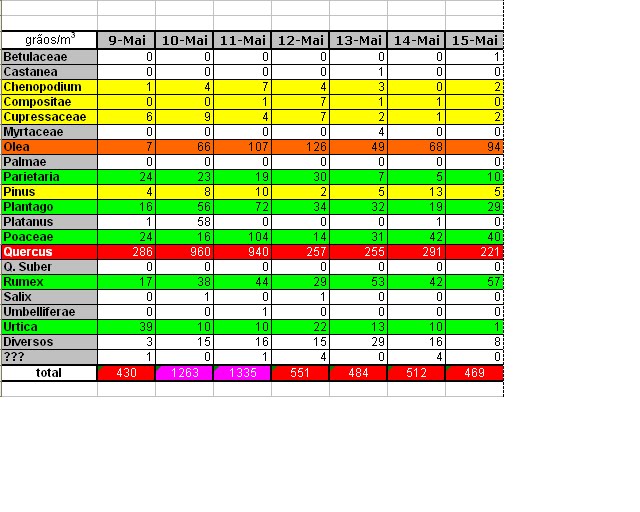 | grãos/m$^3$ | 9-Mai | 10-Mai | 11-Mai | 12-Mai | 13-Mai | 14-Mai | 15-Mai |
|---|---|---|---|---|---|---|---|
| Betulaceae | 0 | 0 | 0 | 0 | 0 | 0 | 1 |
| Castanea | 0 | 0 | 0 | 0 | 1 | 0 | 0 |
| Chenopodium | 1 | 4 | 7 | 4 | 3 | 0 | 2 |
| Compositae | 0 | 0 | 1 | 7 | 1 | 1 | 0 |
| Cupressaceae | 6 | 9 | 4 | 7 | 2 | 1 | 2 |
| Myrtaceae | 0 | 0 | 0 | 0 | 4 | 0 | 0 |
| Olea | 7 | 66 | 107 | 126 | 49 | 68 | 94 |
| Palmae | 0 | 0 | 0 | 0 | 0 | 0 | 0 |
| Parietaria | 24 | 23 | 19 | 30 | 7 | 5 | 10 |
| Pinus | 4 | 8 | 10 | 2 | 5 | 13 | 5 |
| Plantago | 16 | 56 | 72 | 34 | 32 | 19 | 29 |
| Platanus | 1 | 58 | 0 | 0 | 0 | 1 | 0 |
| Poaceae | 24 | 16 | 104 | 14 | 31 | 42 | 40 |
| Quercus | 286 | 960 | 940 | 257 | 255 | 291 | 221 |
| Q. Suber | 0 | 0 | 0 | 0 | 0 | 0 | 0 |
| Rumex | 17 | 38 | 44 | 29 | 53 | 42 | 57 |
| Salix | 0 | 1 | 0 | 1 | 0 | 0 | 0 |
| Umbelliferae | 0 | 0 | 1 | 0 | 0 | 0 | 0 |
| Urtica | 39 | 10 | 10 | 22 | 13 | 10 | 1 |
| Diversos | 3 | 15 | 16 | 15 | 29 | 16 | 8 |
| ??? | 1 | 0 | 1 | 4 | 0 | 4 | 0 |
| total | 430 | 1263 | 1335 | 551 | 484 | 512 | 469 |